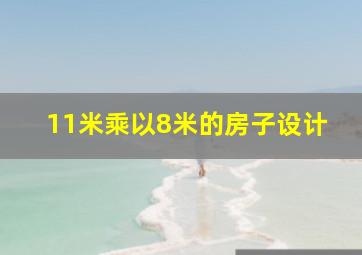 11米乘以8米的房子设计